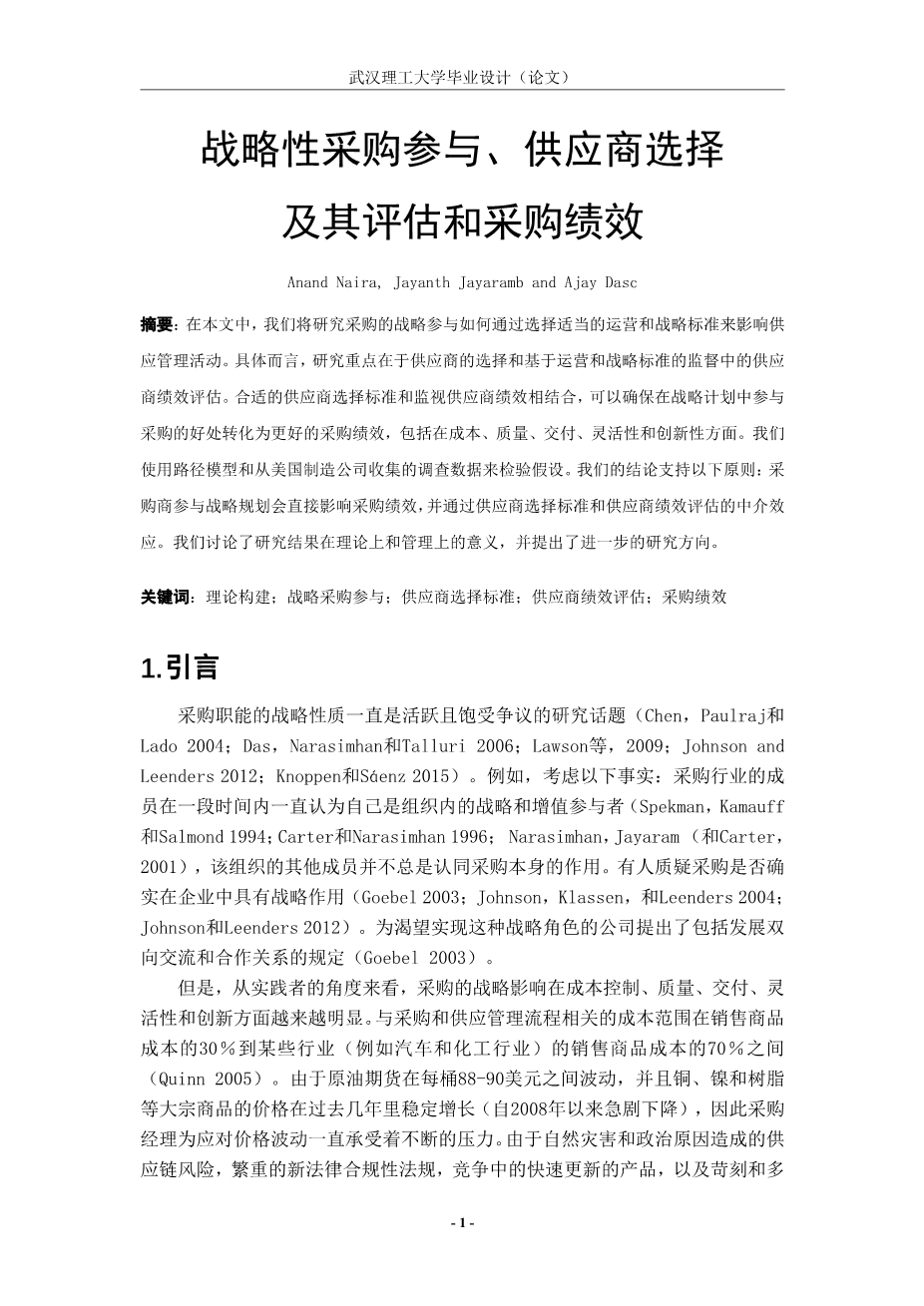 武汉理工大学毕业设计（论文）

战略性采购参与、供应商选择及其评估和采购绩效

Anand Naira, Jayanth Jayaramb and Ajay Dasc

摘要：在本文中，我们将研究采购的战略参与如何通过选择适当的运营和战略标准来影响供应管理活动。具体而言，研究重点在于供应商的选择和基于运营和战略标准的监督中的供应商绩效评估。合适的供应商选择标准和监视供应商绩效相结合，可以确保在战略计划中参与采购的好处转化为更好的采购绩效，包括在成本、质量、交付、灵活性和创新性方面。我们使用路径模型和从美国制造公司收集的调查数据来检验假设。我们的结论支持以下原则：采购商参与战略规划会直接影响采购绩效，并通过供应商选择标准和供应商绩效评估的中介效应。我们讨论了研究结果在理论上和管理上的意义，并提出了进一步的研究方向。

关键词：理论构建；战略采购参与；供应商选择标准；供应商绩效评估；采购绩效

1.引言

采购职能的战略性质一直是活跃且饱受争议的研究话题（Chen，Paulraj和Lado 2004；Das，Narasimhan和Talluri 2006；Lawson等，2009；Johnson and Leenders 2012；Knoppen和Sáenz 2015）。例如，考虑以下事实：采购行业的成员在一段时间内一直认为自己是组织内的战略和增值参与者（Spekman，Kamauff和Salmond 1994；Carter和Narasimhan 1996；Narasimhan，Jayaram（和Carter，2001），该组织的其他成员并不总是认同采购本身的作用。有人质疑采购是否确实在企业中具有战略作用（Goebel 2003；Johnson，Klassen，和Leenders 2004；Johnson和Leenders 2012）。为渴望实现这种战略角色的公司提出了包括发展双向交流和合作关系的规定（Goebel 2003）。

但是，从实践者的角度来看，采购的战略影响在成本控制、质量、交付、灵活性和创新方面越来越明显。与采购和供应管理流程相关的成本范围在销售商品成本的30％到某些行业（例如汽车和化工行业）的销售商品成本的70％之间（Quinn 2005）。由于原油期货在每桶88-90美元之间波动，并且铜、镍和树脂等大宗商品的价格在过去几年里稳定增长（自2008年以来急剧下降），因此采购经理为应对价格波动一直承受着不断的压力。由于自然灾害和政治原因造成的供应链风险，繁重的新法律合规性法规，竞争中的快速更新的产品，以及苛刻和多

- 1 -